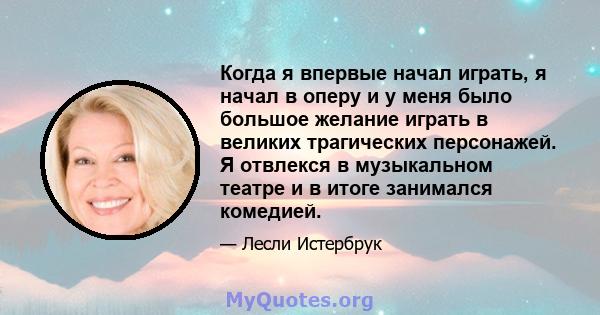 Когда я впервые начал играть, я начал в оперу и у меня было большое желание играть в великих трагических персонажей. Я отвлекся в музыкальном театре и в итоге занимался комедией.

— Лесли Истербрук

MyQuotes.org